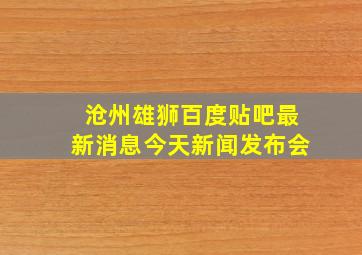 沧州雄狮百度贴吧最新消息今天新闻发布会